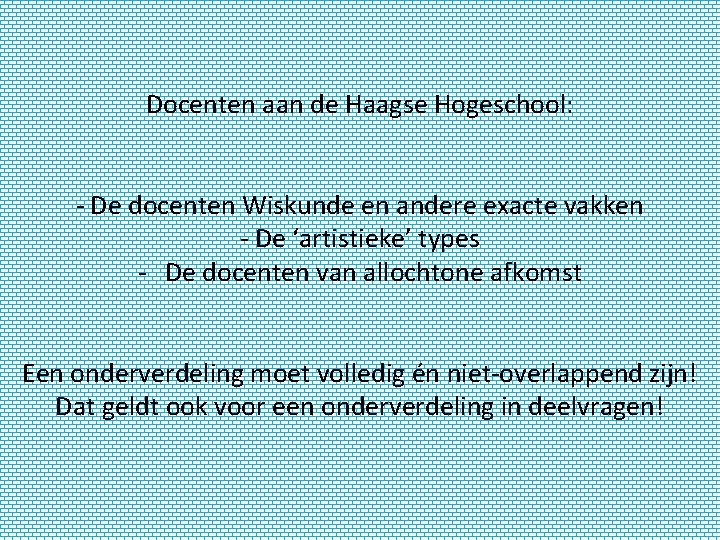 Docenten aan de Haagse Hogeschool:

- De docenten Wiskunde en andere exacte vakken
- De ‘artistieke’ types
- De docenten van allochtone afkomst

Een onderverdeling moet volledig én niet-overlappend zijn!
Dat geldt ook voor een onderverdeling in deelvragen!